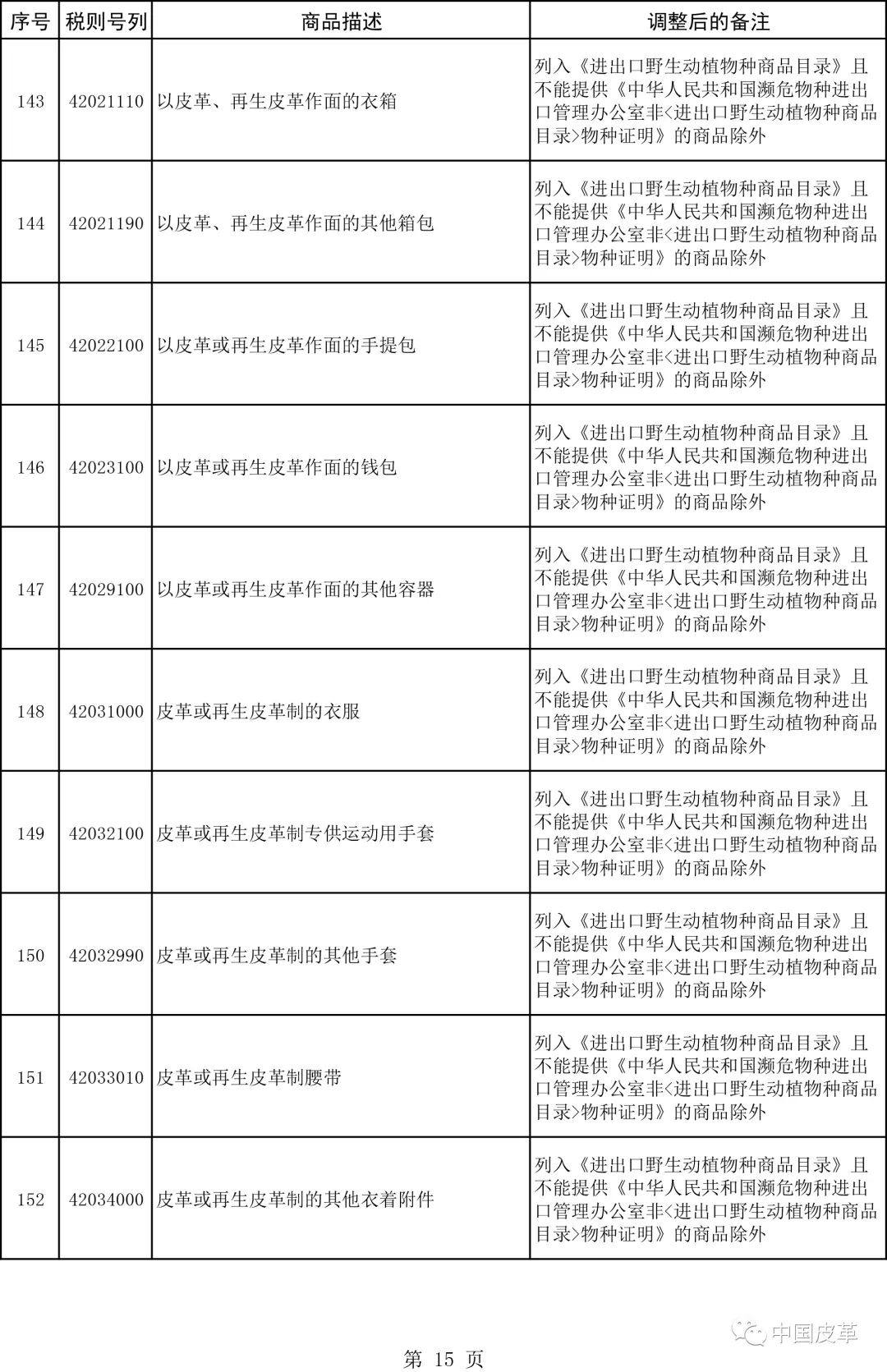 | 序号 | 税则号列 | 商品描述 | 调整后的备注 |
|---|---|---|---|
| 143 | 42021110 | 以皮革、再生皮革作面的衣箱 | 列入《进出口野生动植物种商品目录》且不能提供《中华人民共和国濒危物种进出口管理办公室非<进出口野生动植物种商品目录>物种证明》的商品除外 |
| 144 | 42021190 | 以皮革、再生皮革作面的其他箱包 | 列入《进出口野生动植物种商品目录》且不能提供《中华人民共和国濒危物种进出口管理办公室非<进出口野生动植物种商品目录>物种证明》的商品除外 |
| 145 | 42022100 | 以皮革或再生皮革作面的手提包 | 列入《进出口野生动植物种商品目录》且不能提供《中华人民共和国濒危物种进出口管理办公室非<进出口野生动植物种商品目录>物种证明》的商品除外 |
| 146 | 42023100 | 以皮革或再生皮革作面的钱包 | 列入《进出口野生动植物种商品目录》且不能提供《中华人民共和国濒危物种进出口管理办公室非<进出口野生动植物种商品目录>物种证明》的商品除外 |
| 147 | 42029100 | 以皮革或再生皮革作面的其他容器 | 列入《进出口野生动植物种商品目录》且不能提供《中华人民共和国濒危物种进出口管理办公室非<进出口野生动植物种商品目录>物种证明》的商品除外 |
| 148 | 42031000 | 皮革或再生皮革制的衣服 | 列入《进出口野生动植物种商品目录》且不能提供《中华人民共和国濒危物种进出口管理办公室非<进出口野生动植物种商品目录>物种证明》的商品除外 |
| 149 | 42032100 | 皮革或再生皮革制专供运动用手套 | 列入《进出口野生动植物种商品目录》且不能提供《中华人民共和国濒危物种进出口管理办公室非<进出口野生动植物种商品目录>物种证明》的商品除外 |
| 150 | 42032990 | 皮革或再生皮革制的其他手套 | 列入《进出口野生动植物种商品目录》且不能提供《中华人民共和国濒危物种进出口管理办公室非<进出口野生动植物种商品目录>物种证明》的商品除外 |
| 151 | 42033010 | 皮革或再生皮革制腰带 | 列入《进出口野生动植物种商品目录》且不能提供《中华人民共和国濒危物种进出口管理办公室非<进出口野生动植物种商品目录>物种证明》的商品除外 |
| 152 | 42034000 | 皮革或再生皮革制的其他衣着附件 | 列入《进出口野生动植物种商品目录》且不能提供《中华人民共和国濒危物种进出口管理办公室非<进出口野生动植物种商品目录>物种证明》的商品除外 |

中国皮革

第 15 页